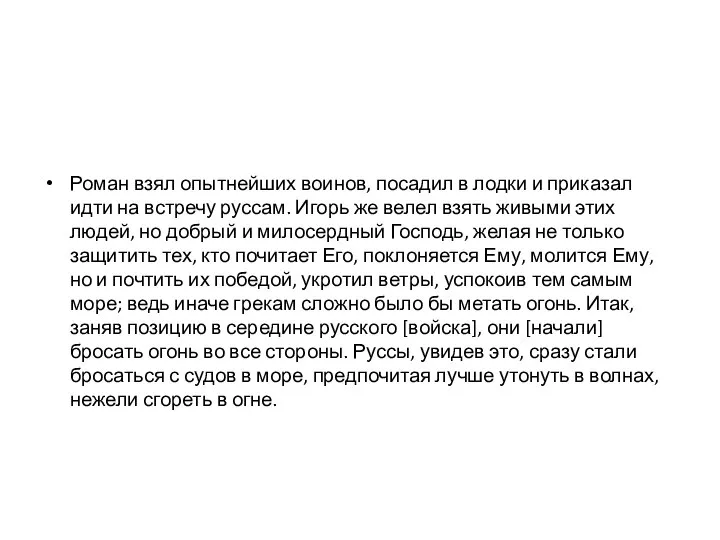 • Роман взял опытнейших воинов, посадил в лодки и приказал идти на встречу руссам. Игорь же велел взять живыми этих людей, но добрый и милосердный Господь, желая не только защитить тех, кто почитает Его, поклоняется Ему, молится Ему, но и почтить их победой, укротил ветры, успокоив тем самым море; ведь иначе грекам сложно было бы метать огонь. Итак, заняв позицию в середине русского [войска], они [начали] бросать огонь во все стороны. Руссы, увидев это, сразу стали бросаться с судов в море, предпочитая лучше утонуть в волнах, нежели сгореть в огне.